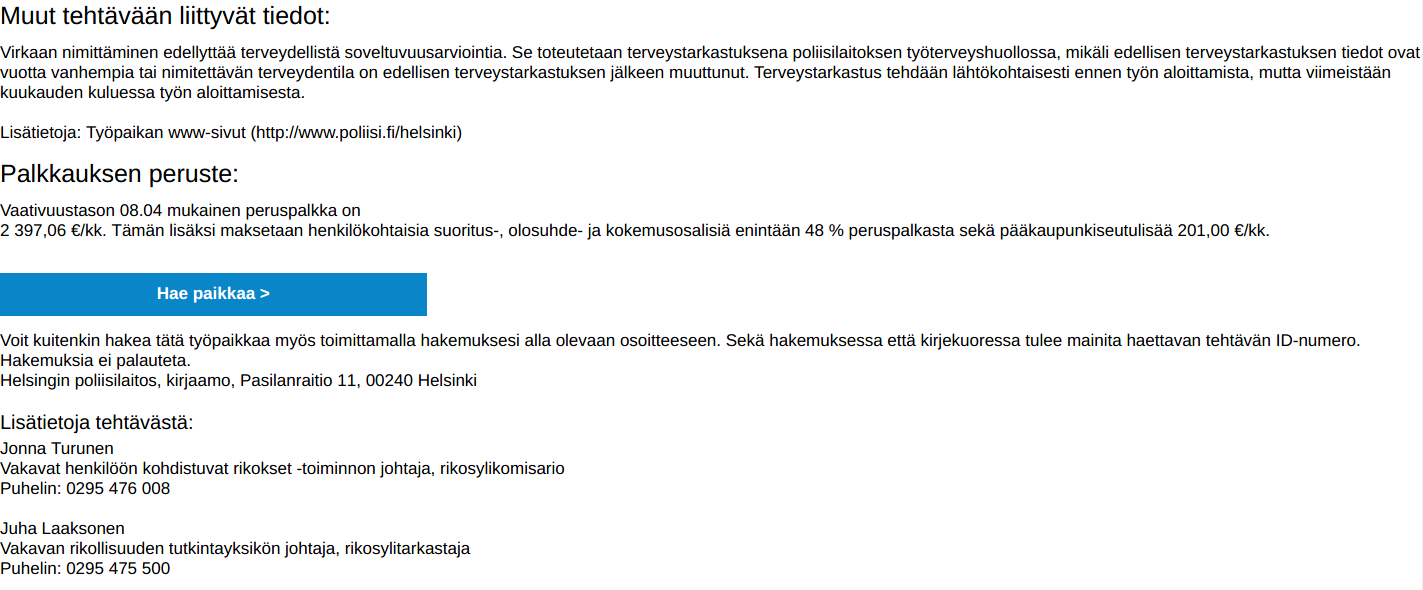 Muut tehtävään liittyvät tiedot:

Virkaan nimittäminen edellyttää terveydellistä soveltuvuusarviointia. Se toteutetaan terveystarkastuksena poliisilaitoksen työterveyshuollossa, mikäli edellisen terveystarkastuksen tiedot ovat vuotta vanhempia tai nimitettävän terveydentila on edellisen terveystarkastuksen jälkeen muuttunut. Terveystarkastus tehdään lähtökohtaisesti ennen työn aloittamista, mutta viimeistään kuukauden kuluessa työn aloittamisesta.

Lisätietoja: Työpaikan www-sivut (http://www.poliisi.fi/helsinki)

Palkkauksen peruste:

Vaativuustason 08.04 mukainen peruspalkka on
2 397,06 €/kk. Tämän lisäksi maksetaan henkilökohtaisia suoritus-, olosuhde- ja kokemusosalisiä enintään 48 % peruspalkasta sekä pääkaupunkiseutulisää 201,00 €/kk.

Hae paikkaa >

Voit kuitenkin hakea tätä työpaikkaa myös toimittamalla hakemuksesi alla olevaan osoitteeseen. Sekä hakemuksessa että kirjekuoressa tulee mainita haettavan tehtävän ID-numero. Hakemuksia ei palauteta.
Helsingin poliisilaitos, kirjaamo, Pasilanraitio 11, 00240 Helsinki

Lisätietoja tehtävästä:
Jonna Turunen
Vakavat henkilöön kohdistuvat rikokset -toiminnon johtaja, rikosylikomisario
Puhelin: 0295 476 008

Juha Laaksonen
Vakavan rikollisuuden tutkintayksikön johtaja, rikosylitarkastaja
Puhelin: 0295 475 500